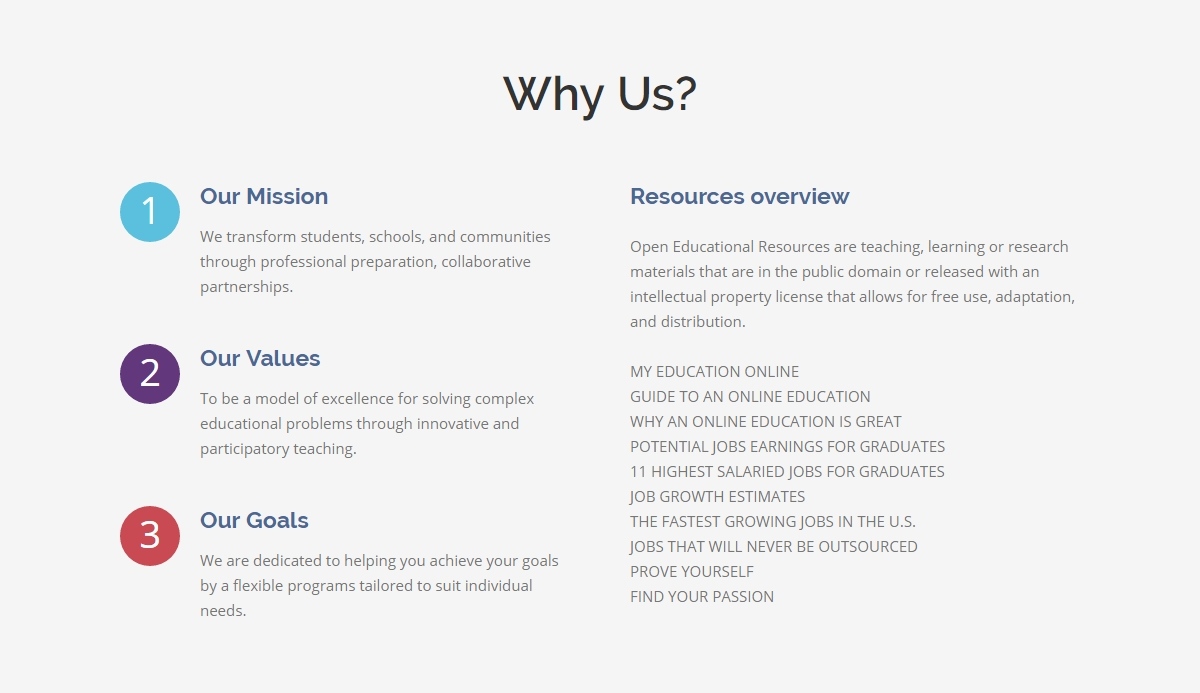 Why Us?

1
Our Mission
We transform students, schools, and communities through professional preparation, collaborative partnerships.

2
Our Values
To be a model of excellence for solving complex educational problems through innovative and participatory teaching.

3
Our Goals
We are dedicated to helping you achieve your goals by a flexible programs tailored to suit individual needs.

Resources overview

Open Educational Resources are teaching, learning or research materials that are in the public domain or released with an intellectual property license that allows for free use, adaptation, and distribution.

MY EDUCATION ONLINE
GUIDE TO AN ONLINE EDUCATION
WHY AN ONLINE EDUCATION IS GREAT
POTENTIAL JOBS EARNINGS FOR GRADUATES
11 HIGHEST SALARIED JOBS FOR GRADUATES
JOB GROWTH ESTIMATES
THE FASTEST GROWING JOBS IN THE U.S.
JOBS THAT WILL NEVER BE OUTSOURCED
PROVE YOURSELF
FIND YOUR PASSION